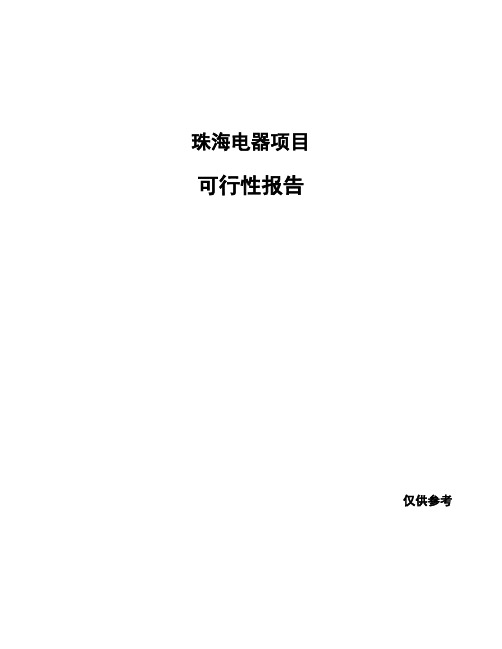 珠海电器项目

可行性报告

仅供参考